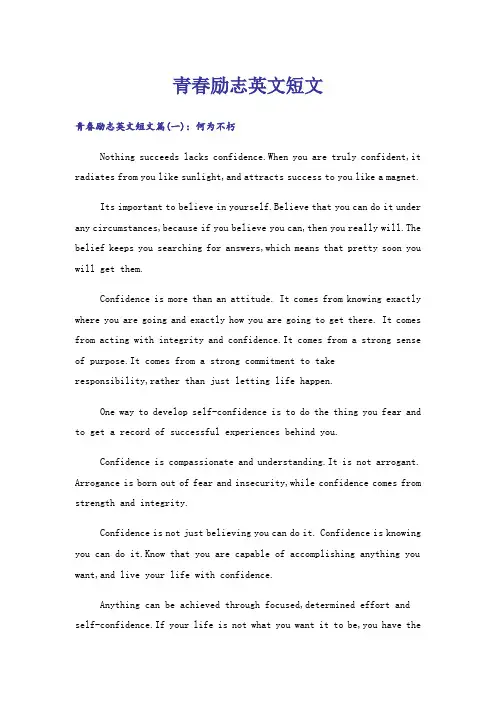 青春励志英文短文

青春励志英文短文篇(一)：何为不朽

Nothing succeeds lacks confidence.When you are truly confident,it radiates from you like sunlight,and attracts success to you like a magnet.

Its important to believe in yourself.Believe that you can do it under any circumstances,because if you believe you can,then you really will.The belief keeps you searching for answers,which means that pretty soon you will get them.

Confidence is more than an attitude. It comes from knowing exactly where you are going and exactly how you are going to get there. It comes from acting with integrity and confidence.It comes from a strong sense of purpose.It comes from a strong commitment to take responsibility,rather than just letting life happen.

One way to develop self-confidence is to do the thing you fear and to get a record of successful experiences behind you.

Confidence is compassionate and understanding.It is not arrogant. Arrogance is born out of fear and insecurity,while confidence comes from strength and integrity.

Confidence is not just believing you can do it. Confidence is knowing you can do it.Know that you are capable of accomplishing anything you want,and live your life with confidence.

Anything can be achieved through focused,determined effort and self-confidence.If your life is not what you want it to be,you have the